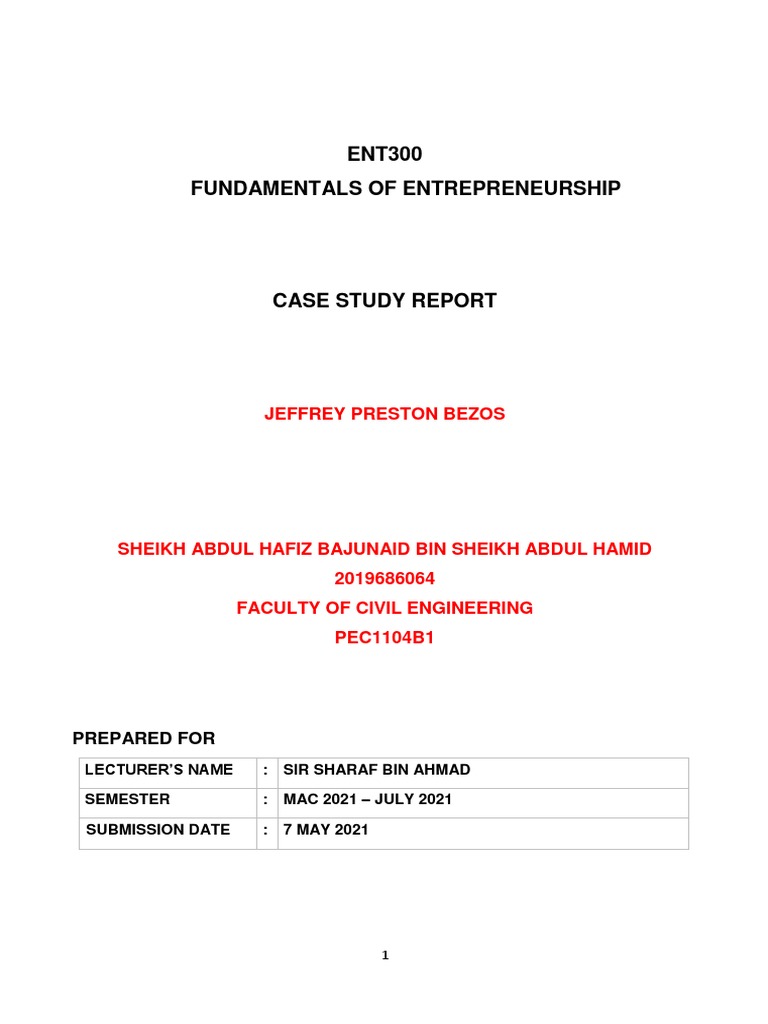 ENT300
FUNDAMENTALS OF ENTREPRENEURSHIP

CASE STUDY REPORT

JEFFREY PRESTON BEZOS

SHEIKH ABDUL HAFIZ BAJUNAID BIN SHEIKH ABDUL HAMID
2019686064
FACULTY OF CIVIL ENGINEERING
PEC1104B1

PREPARED FOR

| LECTURER'S NAME | : | SIR SHARAF BIN AHMAD |
|---|---|---|
| SEMESTER | : | MAC 2021 – JULY 2021 |
| SUBMISSION DATE | : | 7 MAY 2021 |

1